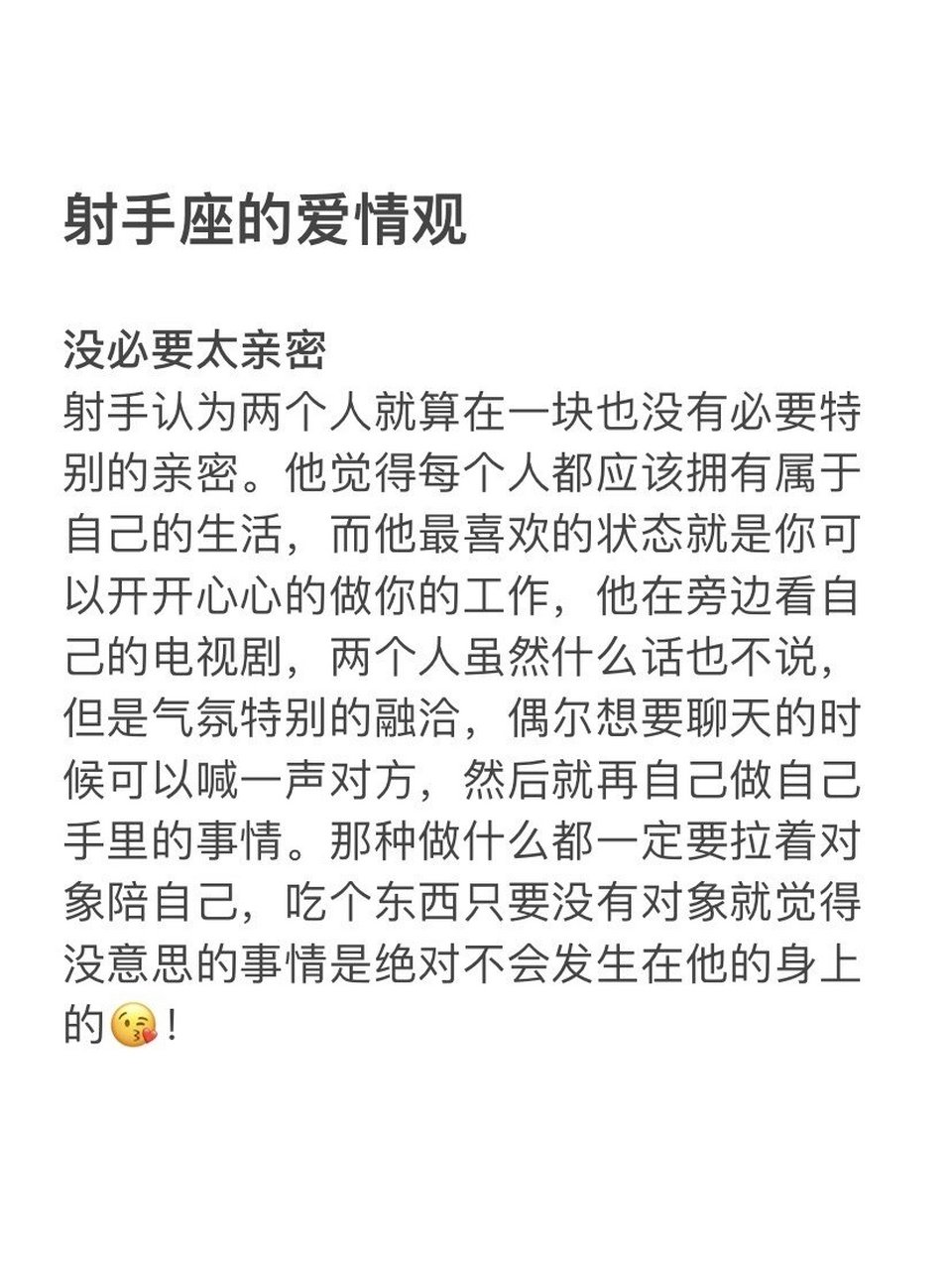 射手座的爱情观

没必要太亲密
射手认为两个人就算在一块也没有必要特别的亲密。他觉得每个人都应该拥有属于自己的生活，而他最喜欢的状态就是你可以开开心心的做你的工作，他在旁边看自己的电视剧，两个人虽然什么话也不说，但是气氛特别的融洽，偶尔想要聊天的时候可以喊一声对方，然后就再自己做自己手里的事情。那种做什么都一定要拉着对象陪自己，吃个东西只要没有对象就觉得没意思的事情是绝对不会发生在他的身上的😘！